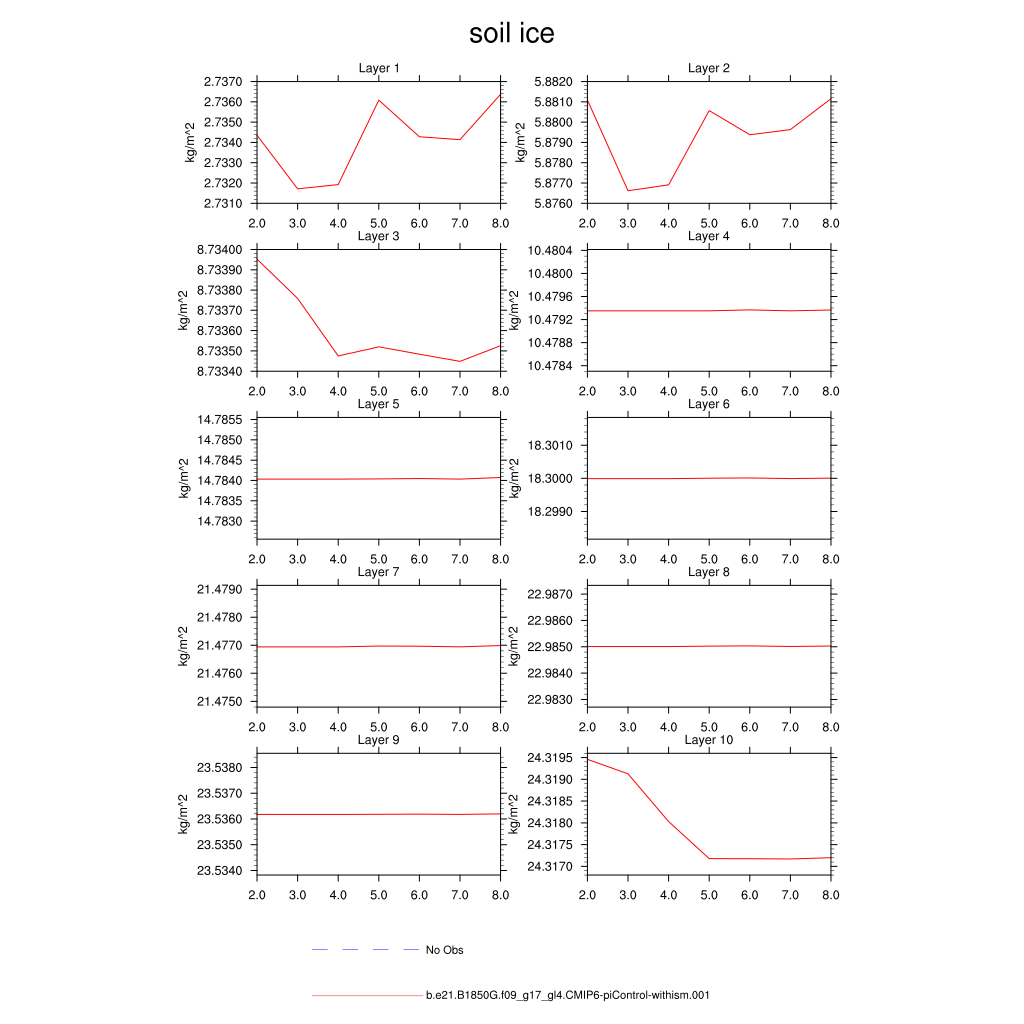 soil ice

Layer 1
kg/m^2
2.7370
2.7360
2.7350
2.7340
2.7330
2.7320
2.7310
2.0 3.0 4.0 5.0 6.0 7.0 8.0

Layer 2
kg/m^2
5.8820
5.8810
5.8800
5.8790
5.8780
5.8770
5.8760
2.0 3.0 4.0 5.0 6.0 7.0 8.0

Layer 3
kg/m^2
8.73400
8.73390
8.73380
8.73370
8.73360
8.73350
8.73340
2.0 3.0 4.0 5.0 6.0 7.0 8.0

Layer 4
kg/m^2
10.4804
10.4800
10.4796
10.4792
10.4788
10.4784
2.0 3.0 4.0 5.0 6.0 7.0 8.0

Layer 5
kg/m^2
14.7855
14.7850
14.7845
14.7840
14.7835
14.7830
2.0 3.0 4.0 5.0 6.0 7.0 8.0

Layer 6
kg/m^2
18.3010
18.3000
18.2990
2.0 3.0 4.0 5.0 6.0 7.0 8.0

Layer 7
kg/m^2
21.4790
21.4780
21.4770
21.4760
21.4750
2.0 3.0 4.0 5.0 6.0 7.0 8.0

Layer 8
kg/m^2
22.9870
22.9860
22.9850
22.9840
22.9830
2.0 3.0 4.0 5.0 6.0 7.0 8.0

Layer 9
kg/m^2
23.5380
23.5370
23.5360
23.5350
23.5340
2.0 3.0 4.0 5.0 6.0 7.0 8.0

Layer 10
kg/m^2
24.3195
24.3190
24.3185
24.3180
24.3175
24.3170
2.0 3.0 4.0 5.0 6.0 7.0 8.0

No Obs

b.e21.B1850G.f09_g17_gl4.CMIP6-piControl-withism.001